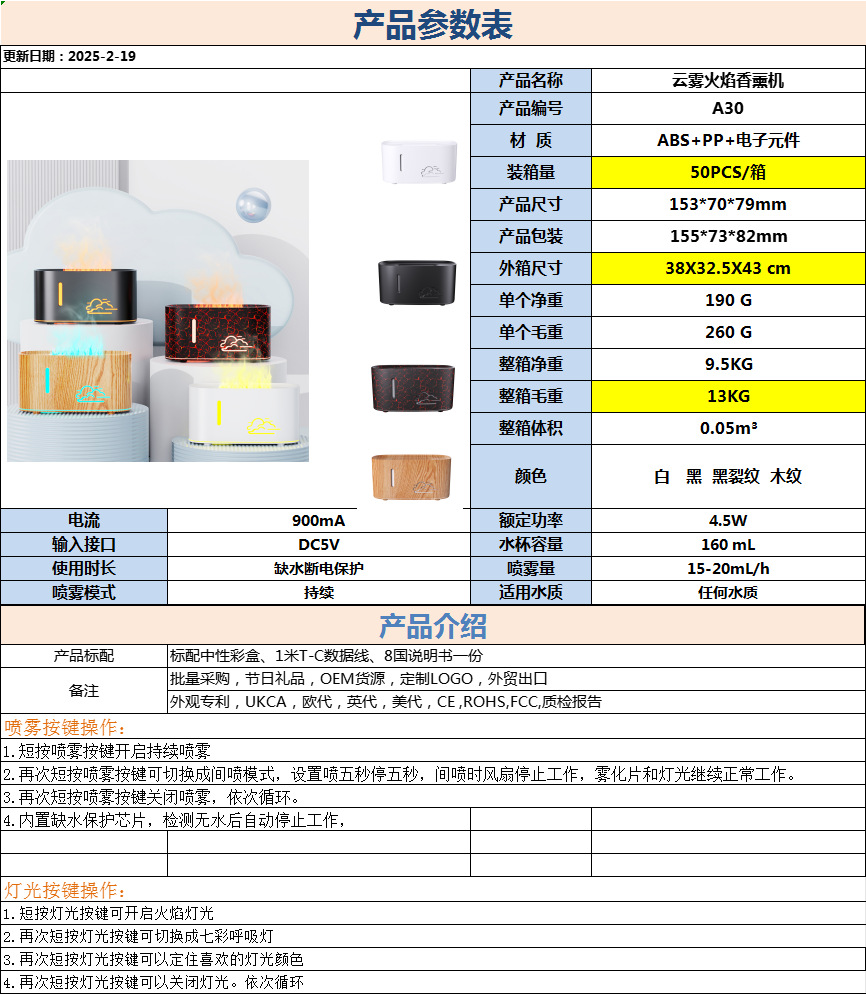 产品参数表

更新日期：2025-2-19

产品名称 云雾火焰香薰机
产品编号 A30
材 质 ABS+PP+电子元件
装箱量 50PCS/箱
产品尺寸 153*70*79mm
产品包装 155*73*82mm
外箱尺寸 38X32.5X43 cm
单个净重 190 G
单个毛重 260 G
整箱净重 9.5KG
整箱毛重 13KG
整箱体积 0.05m³
颜色 白 黑 黑裂纹 木纹

| 电流 | 900mA | 额定功率 | 4.5W |
|---|---|---|---|
| 输入接口 | DC5V | 水杯容量 | 160 mL |
| 使用时长 | 缺水断电保护 | 喷雾量 | 15-20mL/h |
| 喷雾模式 | 持续 | 适用水质 | 任何水质 |

产品介绍

产品标配 标配中性彩盒、1米T-C数据线、8国说明书一份

备注 批量采购，节日礼品，OEM货源，定制LOGO，外贸出口
外观专利，UKCA，欧代，英代，美代，CE ,ROHS,FCC,质检报告

喷雾按键操作：
1.短按喷雾按键开启持续喷雾
2.再次短按喷雾按键可切换成间喷模式，设置喷五秒停五秒，间喷时风扇停止工作，雾化片和灯光继续正常工作。
3.再次短按喷雾按键关闭喷雾，依次循环。
4.内置缺水保护芯片，检测无水后自动停止工作，

灯光按键操作：
1.短按灯光按键可开启火焰灯光
2.再次短按灯光按键可切换成七彩呼吸灯
3.再次短按灯光按键可以定住喜欢的灯光颜色
4.再次短按灯光按键可以关闭灯光。依次循环